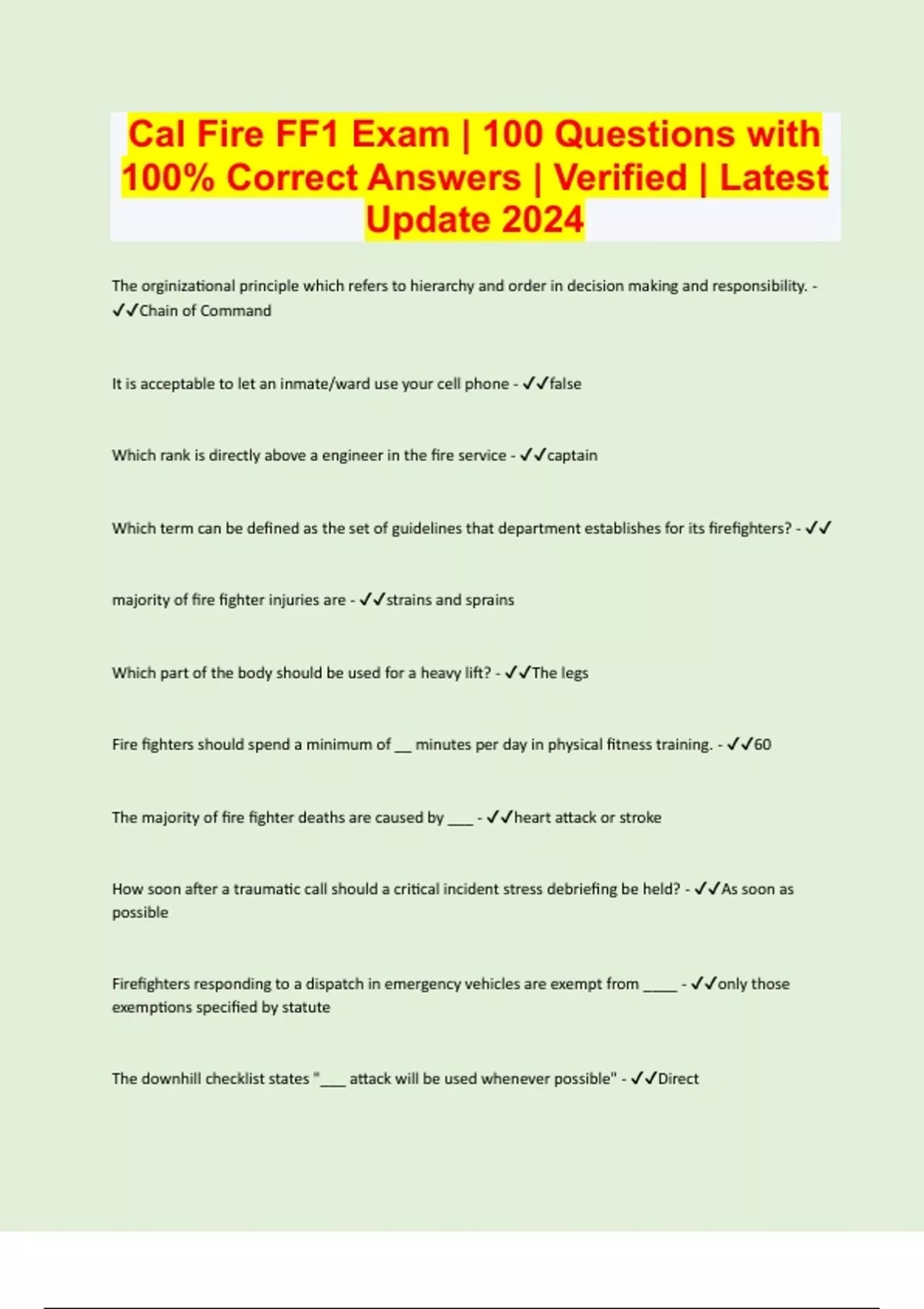 Cal Fire FF1 Exam | 100 Questions with 100% Correct Answers | Verified | Latest Update 2024

The orginizational principle which refers to hierarchy and order in decision making and responsibility. - ✓✓Chain of Command

It is acceptable to let an inmate/ward use your cell phone - ✓✓false

Which rank is directly above a engineer in the fire service - ✓✓captain

Which term can be defined as the set of guidelines that department establishes for its firefighters? - ✓✓

majority of fire fighter injuries are - ✓✓strains and sprains

Which part of the body should be used for a heavy lift? - ✓✓The legs

Fire fighters should spend a minimum of __ minutes per day in physical fitness training. - ✓✓60

The majority of fire fighter deaths are caused by ___ - ✓✓heart attack or stroke

How soon after a traumatic call should a critical incident stress debriefing be held? - ✓✓As soon as possible

Firefighters responding to a dispatch in emergency vehicles are exempt from ____ - ✓✓only those exemptions specified by statute

The downhill checklist states "___ attack will be used whenever possible" - ✓✓Direct